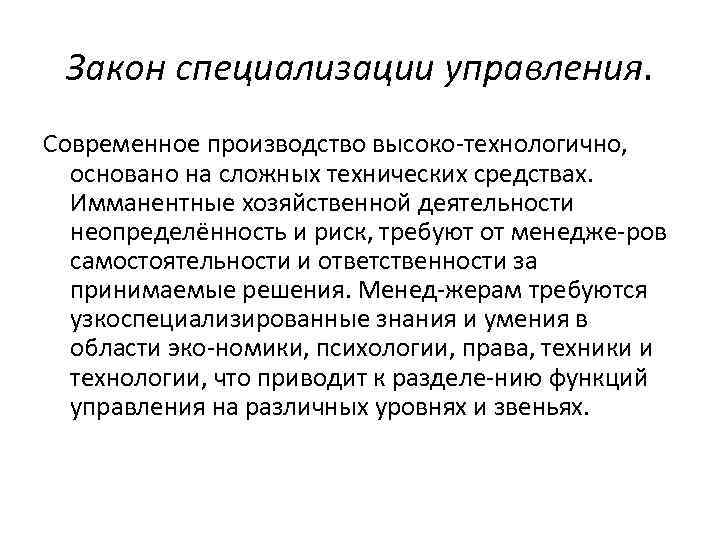 Закон специализации управления.

Современное производство высоко-технологично, основано на сложных технических средствах. Имманентные хозяйственной деятельности неопределённость и риск, требуют от менедже-ров самостоятельности и ответственности за принимаемые решения. Менед-жерам требуются узкоспециализированные знания и умения в области эко-номики, психологии, права, техники и технологии, что приводит к разделе-нию функций управления на различных уровнях и звеньях.